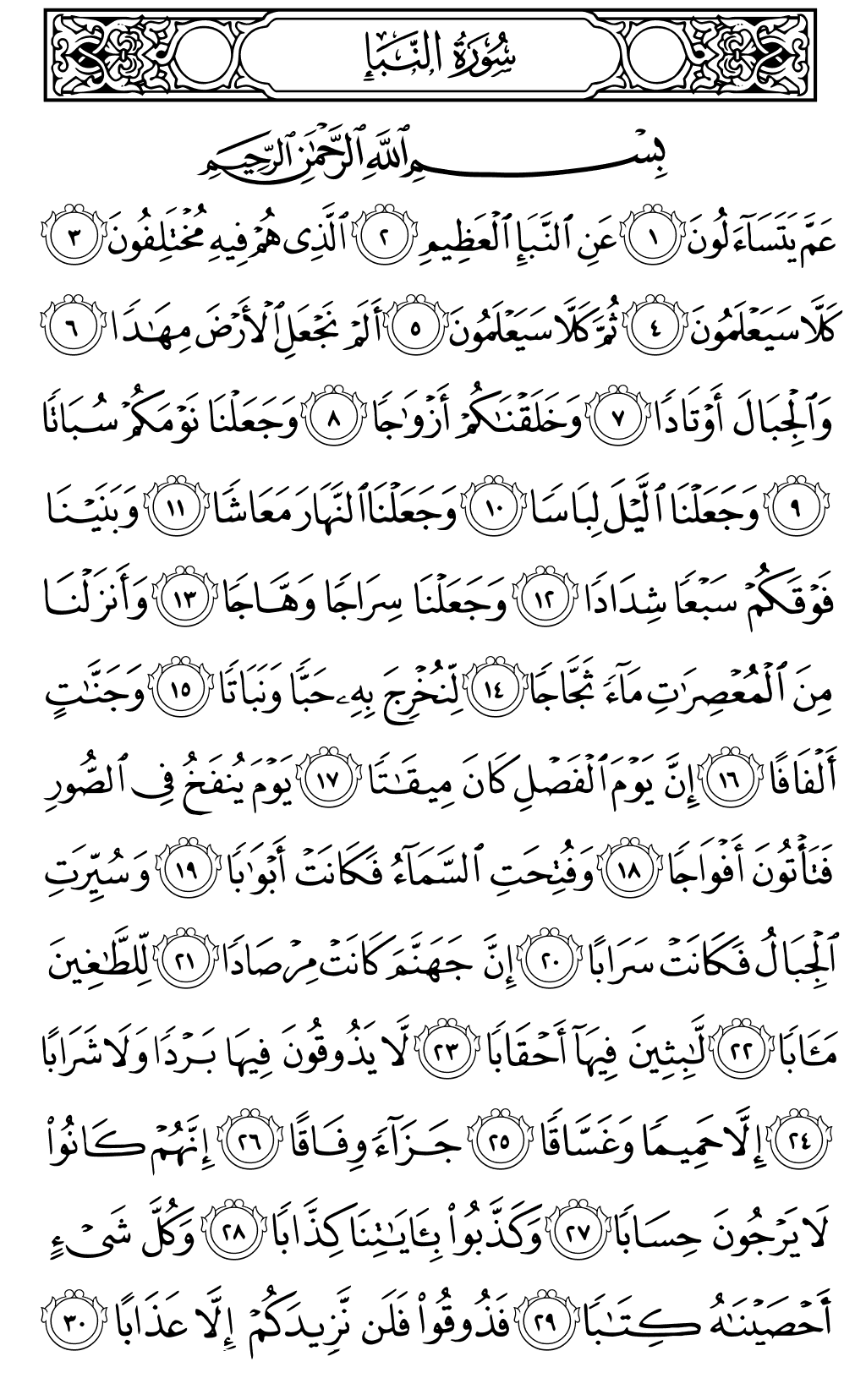 سُورَةُ النَّبَإِ

بِسْمِ ٱللَّهِ ٱلرَّحْمَٰنِ ٱلرَّحِيمِ

عَمَّ يَتَسَآءَلُونَ ١ عَنِ ٱلنَّبَإِ ٱلْعَظِيمِ ٢ ٱلَّذِى هُمْ فِيهِ مُخْتَلِفُونَ ٣ كَلَّا سَيَعْلَمُونَ ٤ ثُمَّ كَلَّا سَيَعْلَمُونَ ٥ أَلَمْ نَجْعَلِ ٱلْأَرْضَ مِهَٰدًا ٦ وَٱلْجِبَالَ أَوْتَادًا ٧ وَخَلَقْنَٰكُمْ أَزْوَٰجًا ٨ وَجَعَلْنَا نَوْمَكُمْ سُبَاتًا ٩ وَجَعَلْنَا ٱلَّيْلَ لِبَاسًا ١٠ وَجَعَلْنَا ٱلنَّهَارَ مَعَاشًا ١١ وَبَنَيْنَا فَوْقَكُمْ سَبْعًا شِدَادًا ١٢ وَجَعَلْنَا سِرَاجًا وَهَّاجًا ١٣ وَأَنزَلْنَا مِنَ ٱلْمُعْصِرَٰتِ مَآءً ثَجَّاجًا ١٤ لِّنُخْرِجَ بِهِۦ حَبًّا وَنَبَاتًا ١٥ وَجَنَّٰتٍ أَلْفَافًا ١٦ إِنَّ يَوْمَ ٱلْفَصْلِ كَانَ مِيقَٰتًا ١٧ يَوْمَ يُنفَخُ فِى ٱلصُّورِ فَتَأْتُونَ أَفْوَاجًا ١٨ وَفُتِحَتِ ٱلسَّمَآءُ فَكَانَتْ أَبْوَٰبًا ١٩ وَسُيِّرَتِ ٱلْجِبَالُ فَكَانَتْ سَرَابًا ٢٠ إِنَّ جَهَنَّمَ كَانَتْ مِرْصَادًا ٢١ لِّلطَّٰغِينَ مَـَٔابًا ٢٢ لَّٰبِثِينَ فِيهَآ أَحْقَابًا ٢٣ لَّا يَذُوقُونَ فِيهَا بَرْدًا وَلَا شَرَابًا ٢٤ إِلَّا حَمِيمًا وَغَسَّاقًا ٢٥ جَزَآءً وِفَاقًا ٢٦ إِنَّهُمْ كَانُوا۟ لَا يَرْجُونَ حِسَابًا ٢٧ وَكَذَّبُوا۟ بِـَٔايَٰتِنَا كِذَّابًا ٢٨ وَكُلَّ شَىْءٍ أَحْصَيْنَٰهُ كِتَٰبًا ٢٩ فَذُوقُوا۟ فَلَن نَّزِيدَكُمْ إِلَّا عَذَابًا ٣٠